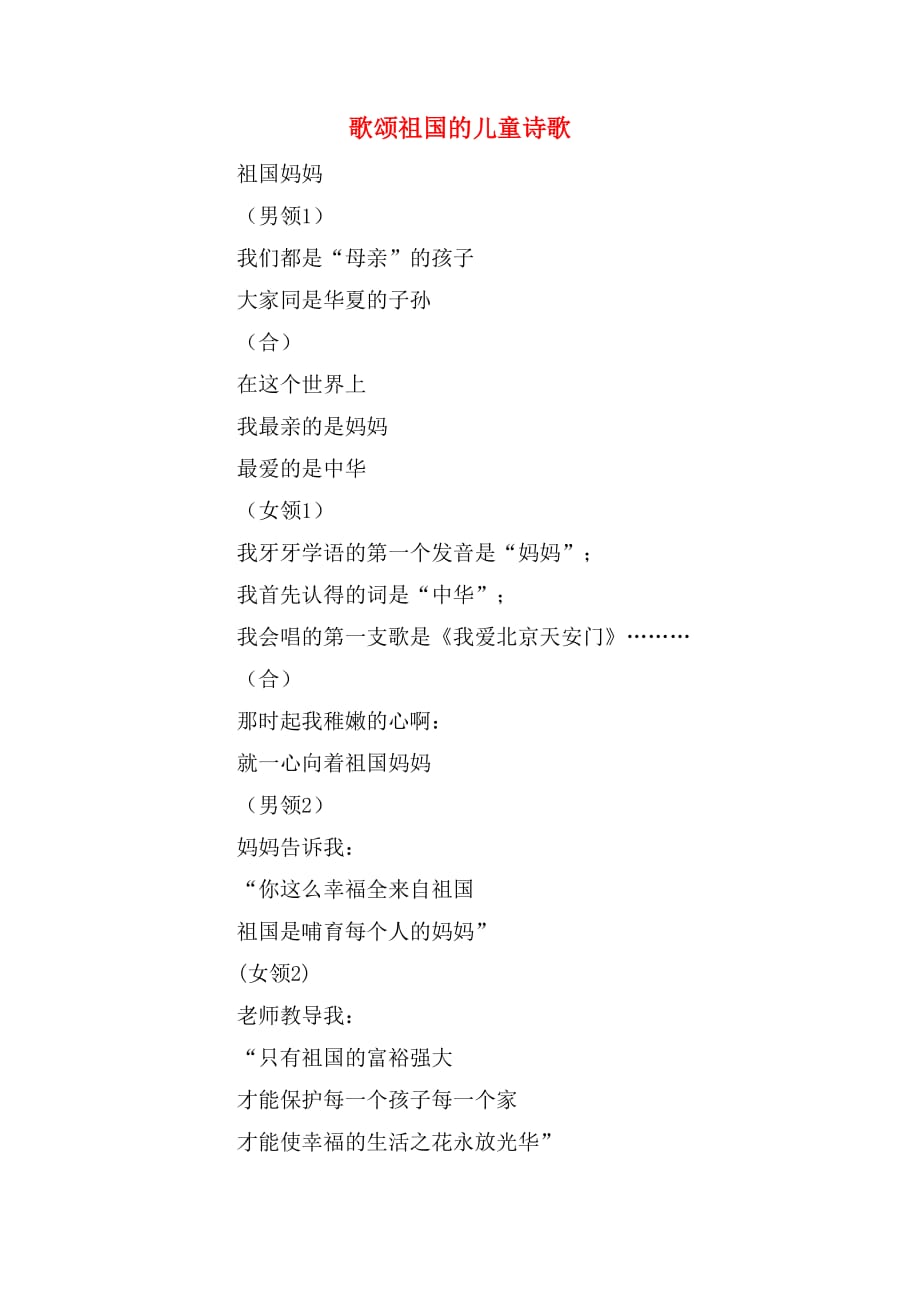 歌颂祖国的儿童诗歌

祖国妈妈

（男领1）

我们都是“母亲”的孩子

大家同是华夏的子孙

（合）

在这个世界上

我最亲的是妈妈

最爱的是中华

（女领1）

我牙牙学语的第一个发音是“妈妈”；

我首先认得的词是“中华”；

我会唱的第一支歌是《我爱北京天安门》………

（合）

那时起我稚嫩的心啊：

就一心向着祖国妈妈

（男领2）

妈妈告诉我：

“你这么幸福全来自祖国

祖国是哺育每个人的妈妈”

(女领2)

老师教导我：

“只有祖国的富裕强大

才能保护每一个孩子每一个家

才能使幸福的生活之花永放光华”